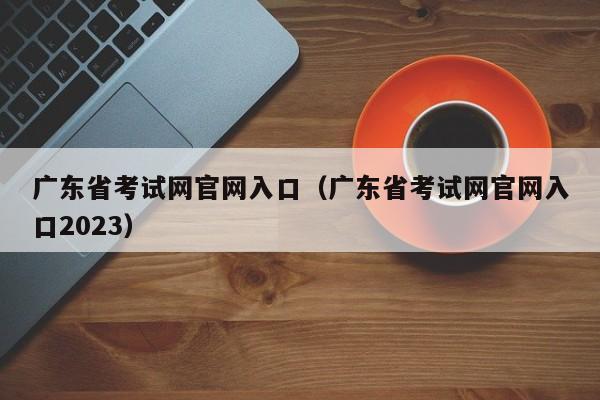 广东省考试网官网入口（广东省考试网官网入口2023）